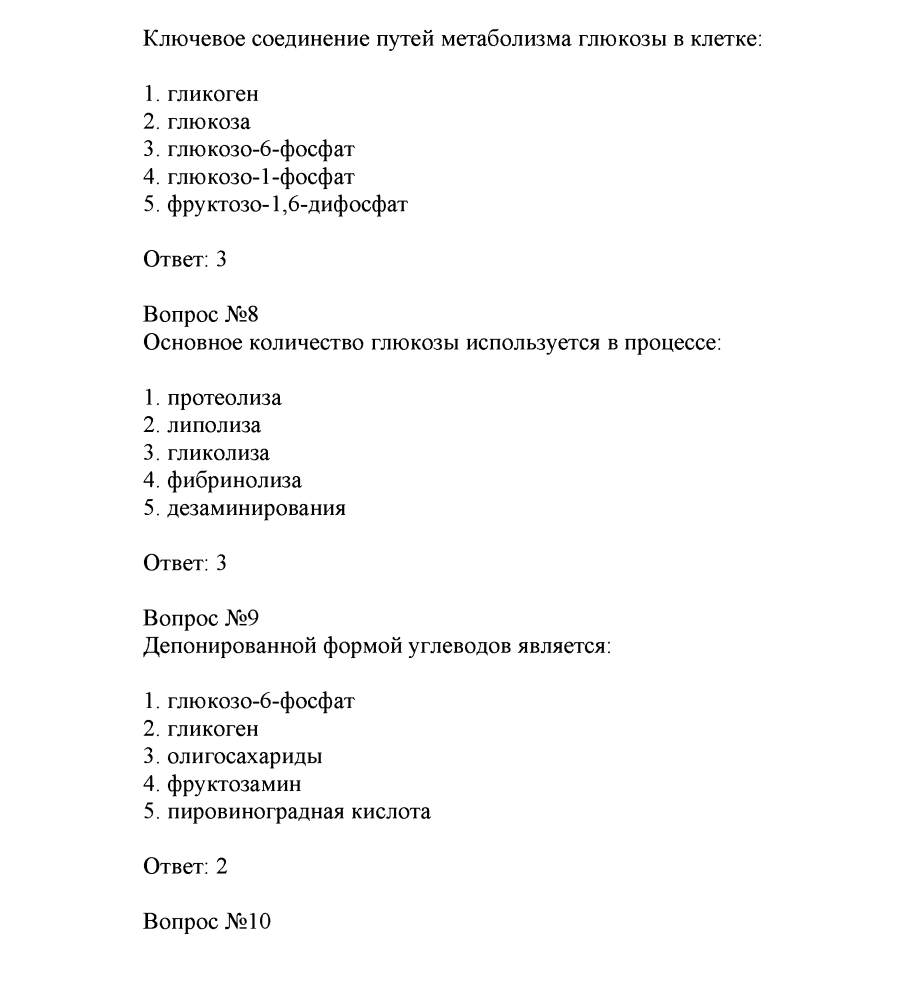 Ключевое соединение путей метаболизма глюкозы в клетке:

1. гликоген
2. глюкоза
3. глюкозо-6-фосфат
4. глюкозо-1-фосфат
5. фруктозо-1,6-дифосфат

Ответ: 3

Вопрос №8
Основное количество глюкозы используется в процессе:

1. протеолиза
2. липолиза
3. гликолиза
4. фибринолиза
5. дезаминирования

Ответ: 3

Вопрос №9
Депонированной формой углеводов является:

1. глюкозо-6-фосфат
2. гликоген
3. олигосахариды
4. фруктозамин
5. пировиноградная кислота

Ответ: 2

Вопрос №10